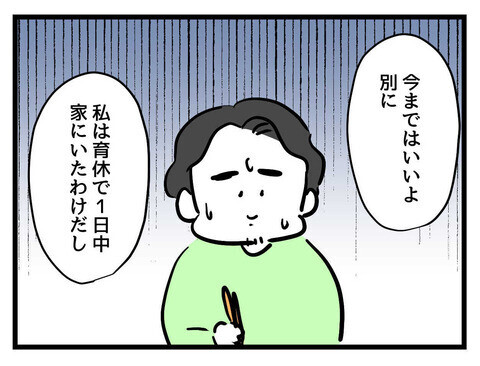 今まではいいよ
別に

私は育休で1日中
家にいたわけだし